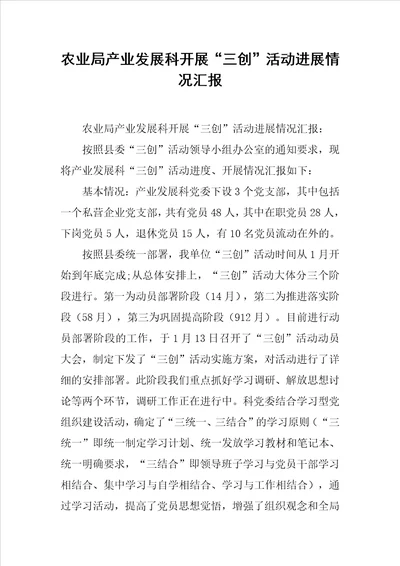 农业局产业发展科开展“三创”活动进展情况汇报

农业局产业发展科开展“三创”活动进展情况汇报：

按照县委“三创”活动领导小组办公室的通知要求，现将产业发展科“三创”活动进度、开展情况汇报如下：

基本情况：产业发展科党委下设3个党支部，其中包括一个私营企业党支部，共有党员48人，其中在职党员28人，下岗党员5人，退休党员15人，有10名党员流动在外的。

按照县委统一部署，我单位“三创”活动时间从1月开始到年底完成;从总体安排上，“三创”活动大体分三个阶段进行。第一为动员部署阶段（14月），第二为推进落实阶段（58月），第三为巩固提高阶段（912月）。目前进行动员部署阶段的工作，于1月13日召开了“三创”活动动员大会，制定下发了“三创”活动实施方案，对活动进行了详细的安排部署。此阶段我们重点抓好学习调研、解放思想讨论等两个环节，调研工作正在进行中。科党委结合学习型党组织建设活动，确定了“三统一、三结合”的学习原则（“三统一”即统一制定学习计划、统一发放学习教材和笔记本、统一明确要求，“三结合”即领导班子学习与党员干部学习相结合、集中学习与自学相结合、学习与工作相结合），通过学习活动，提高了党员思想觉悟，增强了组织观念和全局